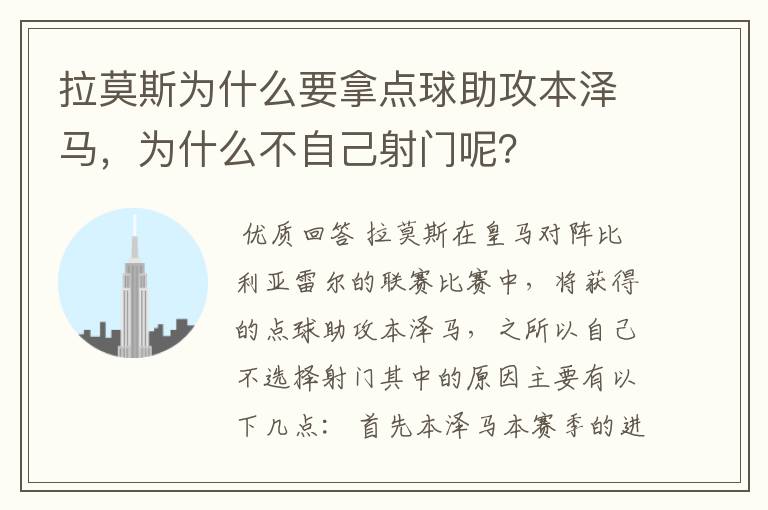 拉莫斯为什么要拿点球助攻本泽马，为什么不自己射门呢？

优质回答 拉莫斯在皇马对阵比利亚雷尔的联赛比赛中，将获得的点球助攻本泽马，之所以自己不选择射门其中的原因主要有以下几点： 首先本泽马本赛季的进